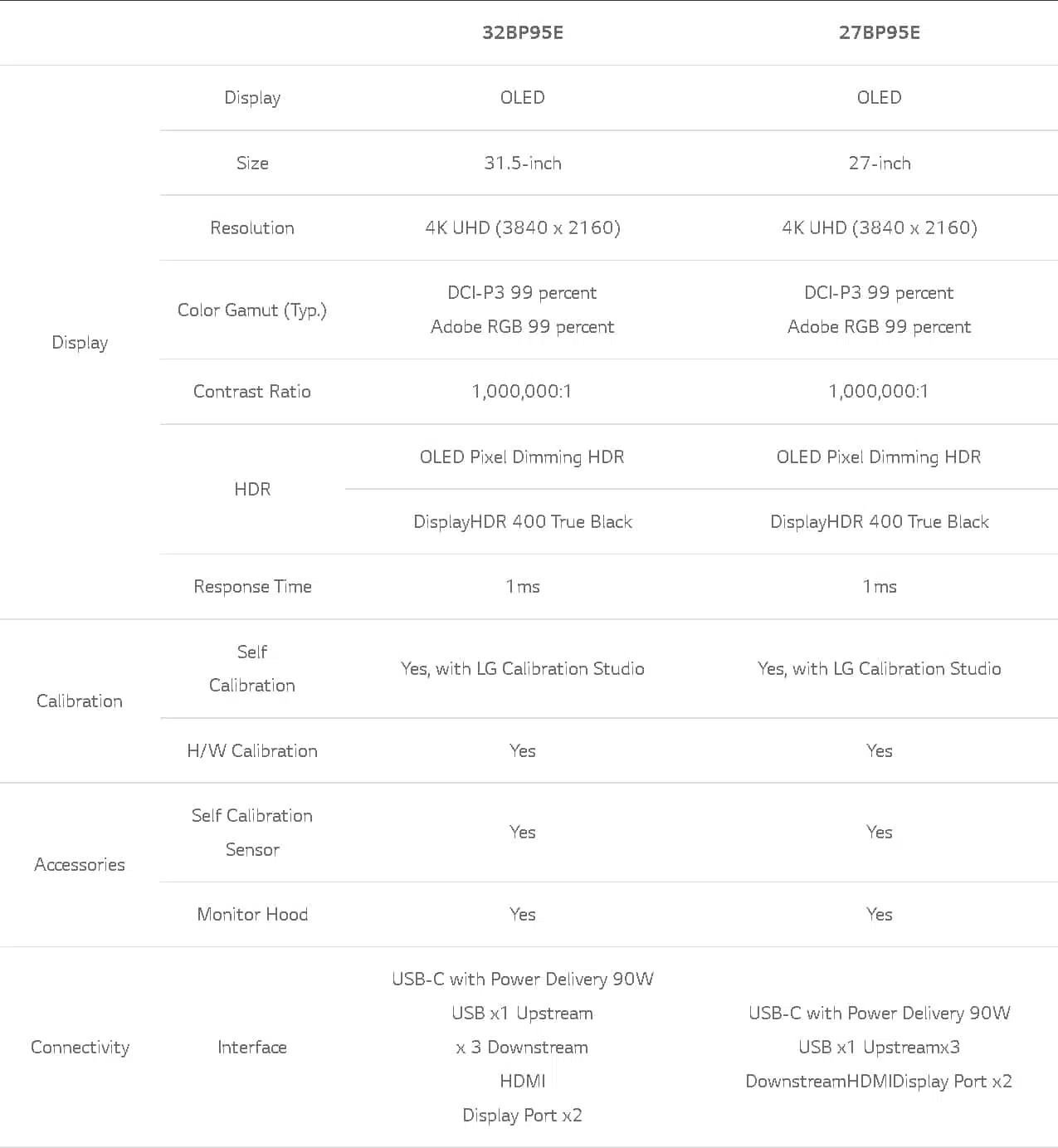 | | | 32BP95E | 27BP95E |
|---|---|---|---|
| Display | Display | OLED | OLED |
| | Size | 31.5-inch | 27-inch |
| | Resolution | 4K UHD (3840 x 2160) | 4K UHD (3840 x 2160) |
| | Color Gamut (Typ.) | DCI-P3 99 percent Adobe RGB 99 percent | DCI-P3 99 percent Adobe RGB 99 percent |
| | Contrast Ratio | 1,000,000:1 | 1,000,000:1 |
| | HDR | OLED Pixel Dimming HDR | OLED Pixel Dimming HDR |
| | | DisplayHDR 400 True Black | DisplayHDR 400 True Black |
| | Response Time | 1ms | 1ms |
| Calibration | Self Calibration | Yes, with LG Calibration Studio | Yes, with LG Calibration Studio |
| | H/W Calibration | Yes | Yes |
| Accessories | Self Calibration Sensor | Yes | Yes |
| | Monitor Hood | Yes | Yes |
| Connectivity | Interface | USB-C with Power Delivery 90W USB x1 Upstream x 3 Downstream HDMI Display Port x2 | USB-C with Power Delivery 90W USB x1 Upstreamx3 DownstreamHDMIDisplay Port x2 |